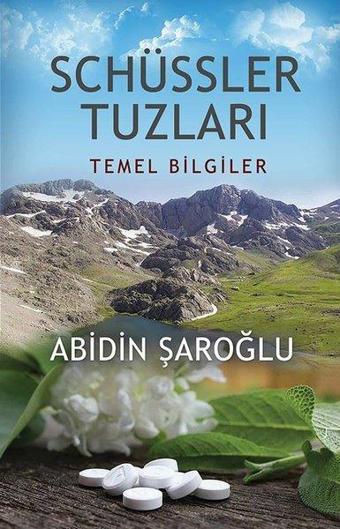 SCHÜSSLER TUZLARI

TEMEL BİLGİLER

ABİDİN ŞAROĞLU